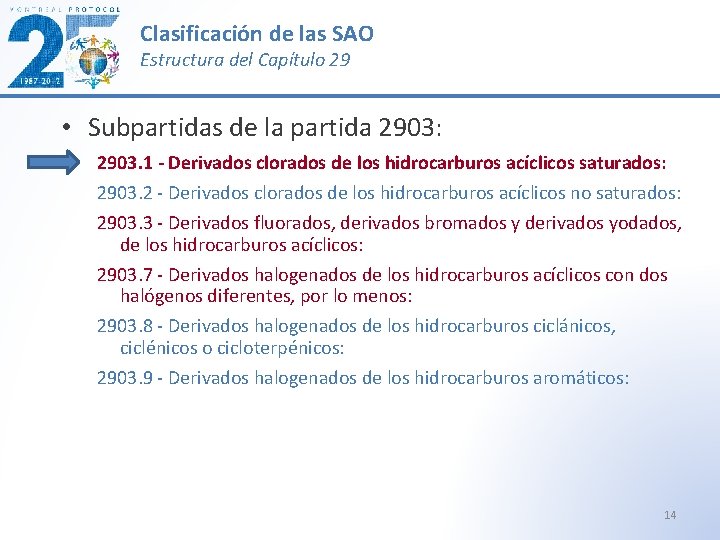 MONTREAL PROTOCOL
25
1987-2012

Clasificación de las SAO
Estructura del Capítulo 29

• Subpartidas de la partida 2903:

2903.1 - Derivados clorados de los hidrocarburos acíclicos saturados:

2903.2 - Derivados clorados de los hidrocarburos acíclicos no saturados:

2903.3 - Derivados fluorados, derivados bromados y derivados yodados, de los hidrocarburos acíclicos:

2903.7 - Derivados halogenados de los hidrocarburos acíclicos con dos halógenos diferentes, por lo menos:

2903.8 - Derivados halogenados de los hidrocarburos ciclánicos, ciclénicos o cicloterpénicos:

2903.9 - Derivados halogenados de los hidrocarburos aromáticos:

14